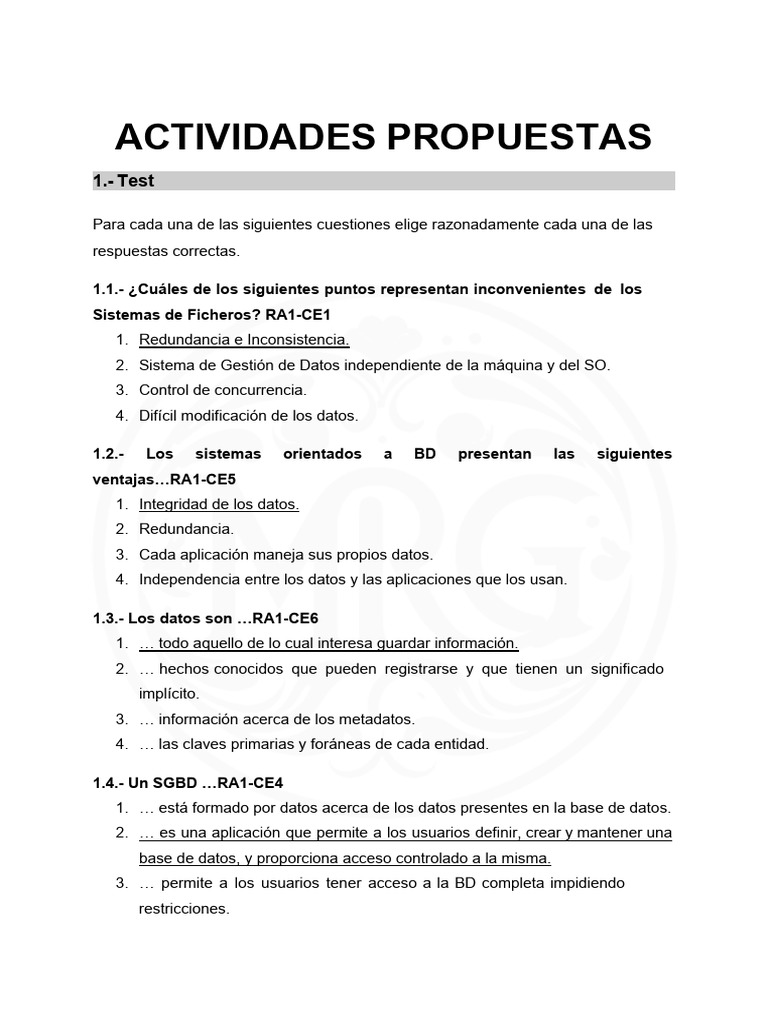 ACTIVIDADES PROPUESTAS

1.- Test

Para cada una de las siguientes cuestiones elige razonadamente cada una de las respuestas correctas.

1.1.- ¿Cuáles de los siguientes puntos representan inconvenientes de los Sistemas de Ficheros? RA1-CE1

1. Redundancia e Inconsistencia.
2. Sistema de Gestión de Datos independiente de la máquina y del SO.
3. Control de concurrencia.
4. Difícil modificación de los datos.

1.2.- Los sistemas orientados a BD presentan las siguientes ventajas…RA1-CE5

1. Integridad de los datos.
2. Redundancia.
3. Cada aplicación maneja sus propios datos.
4. Independencia entre los datos y las aplicaciones que los usan.

1.3.- Los datos son …RA1-CE6

1. … todo aquello de lo cual interesa guardar información.
2. … hechos conocidos que pueden registrarse y que tienen un significado implícito.
3. … información acerca de los metadatos.
4. … las claves primarias y foráneas de cada entidad.

1.4.- Un SGBD …RA1-CE4

1. … está formado por datos acerca de los datos presentes en la base de datos.
2. … es una aplicación que permite a los usuarios definir, crear y mantener una base de datos, y proporciona acceso controlado a la misma.
3. … permite a los usuarios tener acceso a la BD completa impidiendo restricciones.